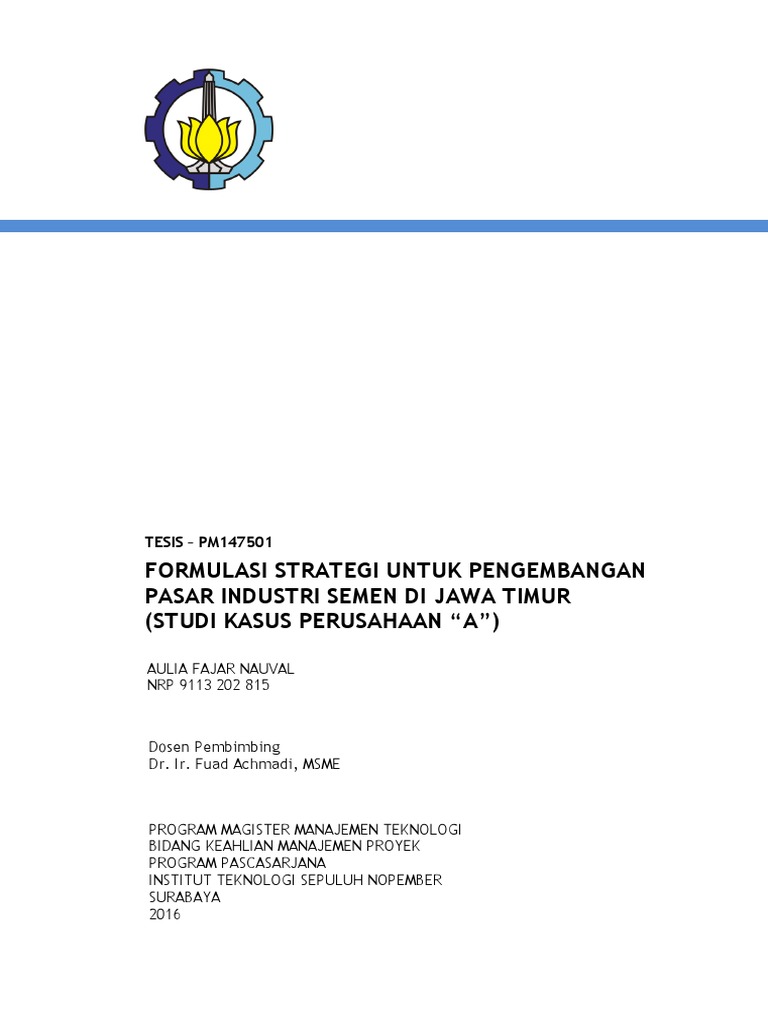 TESIS – PM147501

FORMULASI STRATEGI UNTUK PENGEMBANGAN PASAR INDUSTRI SEMEN DI JAWA TIMUR (STUDI KASUS PERUSAHAAN “A”)

AULIA FAJAR NAUVAL
NRP 9113 202 815

Dosen Pembimbing
Dr. Ir. Fuad Achmadi, MSME

PROGRAM MAGISTER MANAJEMEN TEKNOLOGI
BIDANG KEAHLIAN MANAJEMEN PROYEK
PROGRAM PASCASARJANA
INSTITUT TEKNOLOGI SEPULUH NOPEMBER
SURABAYA
2016